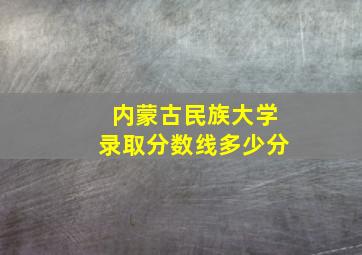 内蒙古民族大学
录取分数线多少分